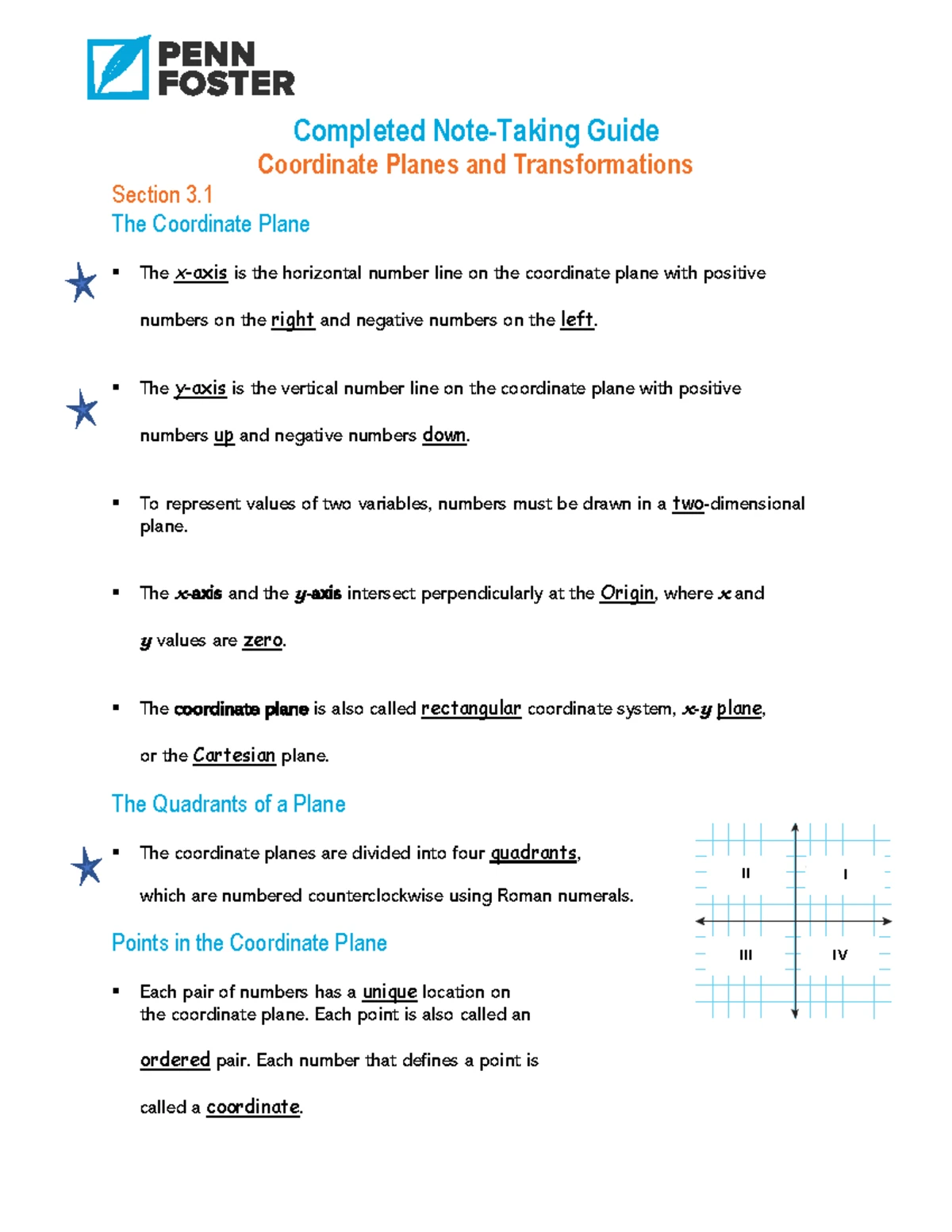 PENN FOSTER

Completed Note-Taking Guide
Coordinate Planes and Transformations

Section 3.1
The Coordinate Plane

▪ The x-axis is the horizontal number line on the coordinate plane with positive numbers on the right and negative numbers on the left.

▪ The y-axis is the vertical number line on the coordinate plane with positive numbers up and negative numbers down.

▪ To represent values of two variables, numbers must be drawn in a two-dimensional plane.

▪ The x-axis and the y-axis intersect perpendicularly at the Origin, where x and y values are zero.

▪ The coordinate plane is also called rectangular coordinate system, x-y plane, or the Cartesian plane.

The Quadrants of a Plane

▪ The coordinate planes are divided into four quadrants, which are numbered counterclockwise using Roman numerals.

II I III IV

Points in the Coordinate Plane

▪ Each pair of numbers has a unique location on the coordinate plane. Each point is also called an ordered pair. Each number that defines a point is called a coordinate.